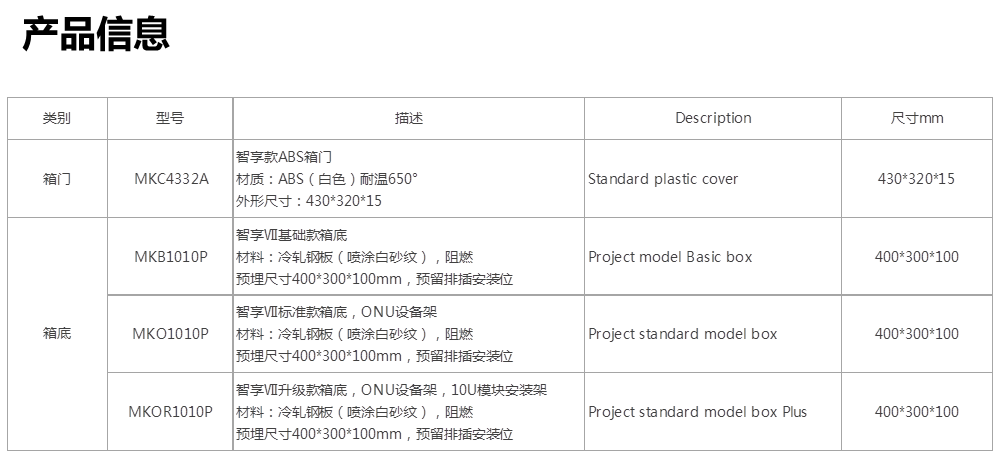 产品信息

| 类别 | 型号 | 描述 | Description | 尺寸mm |
|---|---|---|---|---|
| 箱门 | MKC4332A | 智享款ABS箱门 材质：ABS（白色）耐温650° 外形尺寸：430*320*15 | Standard plastic cover | 430*320*15 |
| 箱底 | MKB1010P | 智享VII基础款箱底 材料：冷轧钢板（喷涂白砂纹），阻燃 预埋尺寸400*300*100mm，预留排插安装位 | Project model Basic box | 400*300*100 |
|  | MKO1010P | 智享VII标准款箱底，ONU设备架 材料：冷轧钢板（喷涂白砂纹），阻燃 预埋尺寸400*300*100mm，预留排插安装位 | Project standard model box | 400*300*100 |
|  | MKOR1010P | 智享VII升级款箱底，ONU设备架，10U模块安装架 材料：冷轧钢板（喷涂白砂纹），阻燃 预埋尺寸400*300*100mm，预留排插安装位 | Project standard model box Plus | 400*300*100 |